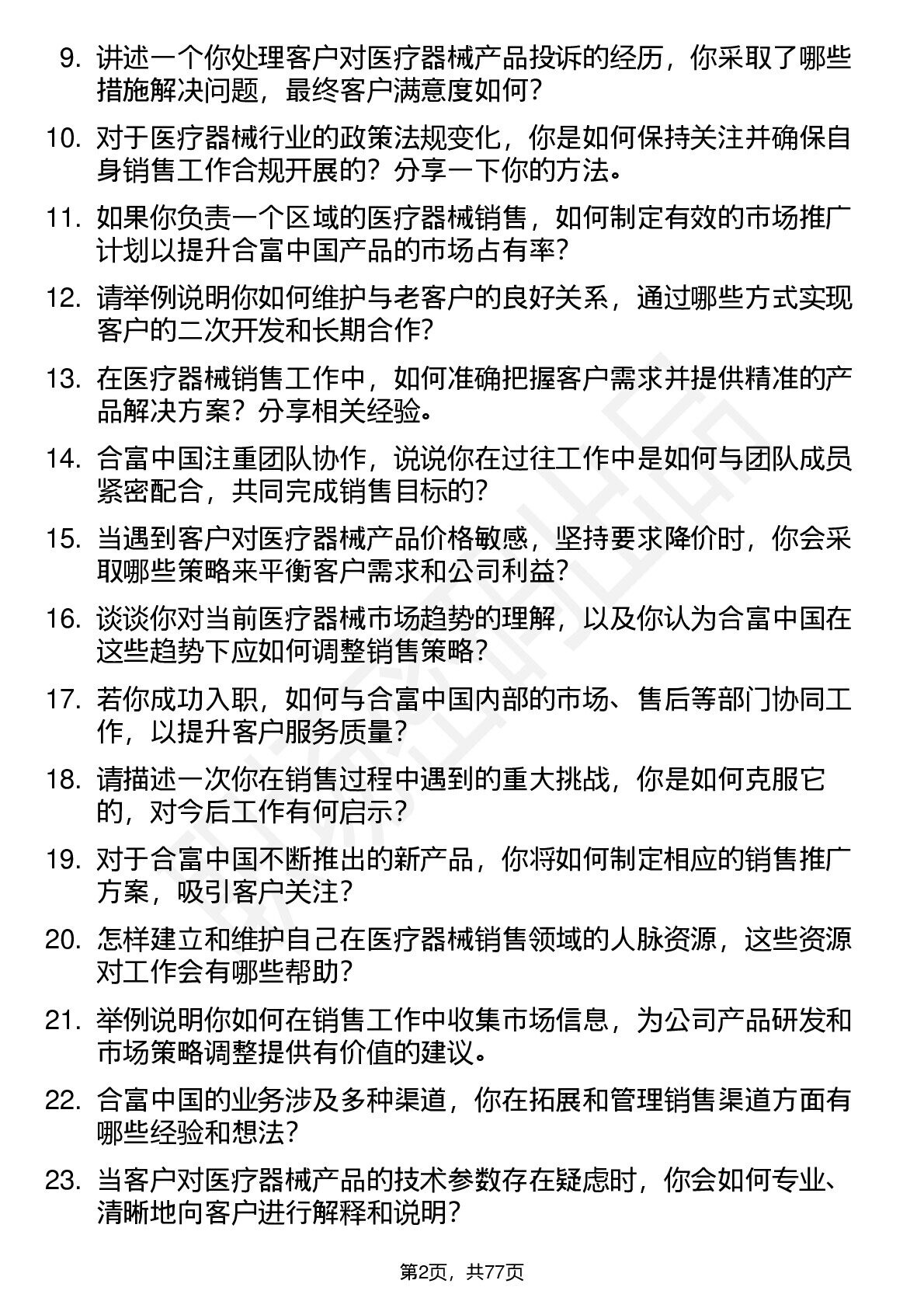 9. 讲述一个你处理客户对医疗器械产品投诉的经历，你采取了哪些措施解决问题，最终客户满意度如何？

10. 对于医疗器械行业的政策法规变化，你是如何保持关注并确保自身销售工作合规开展的？分享一下你的方法。

11. 如果你负责一个区域的医疗器械销售，如何制定有效的市场推广计划以提升合富中国产品的市场占有率？

12. 请举例说明你如何维护与老客户的良好关系，通过哪些方式实现客户的二次开发和长期合作？

13. 在医疗器械销售工作中，如何准确把握客户需求并提供精准的产品解决方案？分享相关经验。

14. 合富中国注重团队协作，说说你在过往工作中是如何与团队成员紧密配合，共同完成销售目标的？

15. 当遇到客户对医疗器械产品价格敏感，坚持要求降价时，你会采取哪些策略来平衡客户需求和公司利益？

16. 谈谈你对当前医疗器械市场趋势的理解，以及你认为合富中国在这些趋势下应如何调整销售策略？

17. 若你成功入职，如何与合富中国内部的市场、售后等部门协同工作，以提升客户服务质量？

18. 请描述一次你在销售过程中遇到的重大挑战，你是如何克服它的，对今后工作有何启示？

19. 对于合富中国不断推出的新产品，你将如何制定相应的销售推广方案，吸引客户关注？

20. 怎样建立和维护自己在医疗器械销售领域的人脉资源，这些资源对工作会有哪些帮助？

21. 举例说明你如何在销售工作中收集市场信息，为公司产品研发和市场策略调整提供有价值的建议。

22. 合富中国的业务涉及多种渠道，你在拓展和管理销售渠道方面有哪些经验和想法？

23. 当客户对医疗器械产品的技术参数存在疑虑时，你会如何专业、清晰地向客户进行解释和说明？

第2页，共77页